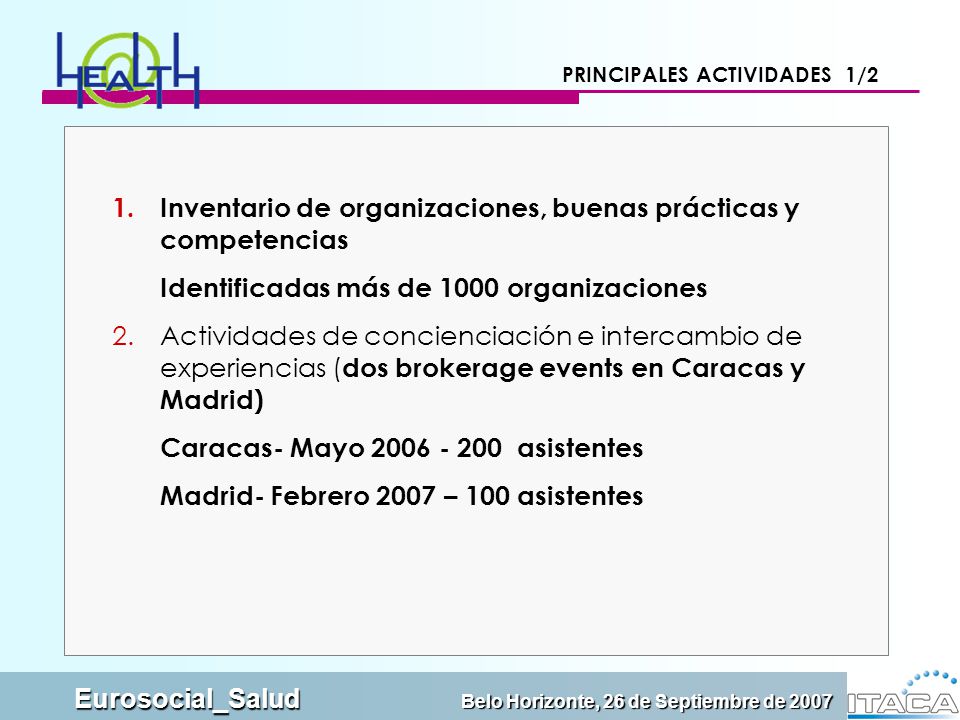 HEALTH

PRINCIPALES ACTIVIDADES 1/2

1. Inventario de organizaciones, buenas prácticas y competencias

Identificadas más de 1000 organizaciones

2. Actividades de concienciación e intercambio de experiencias (dos brokerage events en Caracas y Madrid)

Caracas- Mayo 2006 - 200 asistentes

Madrid- Febrero 2007 – 100 asistentes

Eurosocial_Salud

Belo Horizonte, 26 de Septiembre de 2007

ITACA